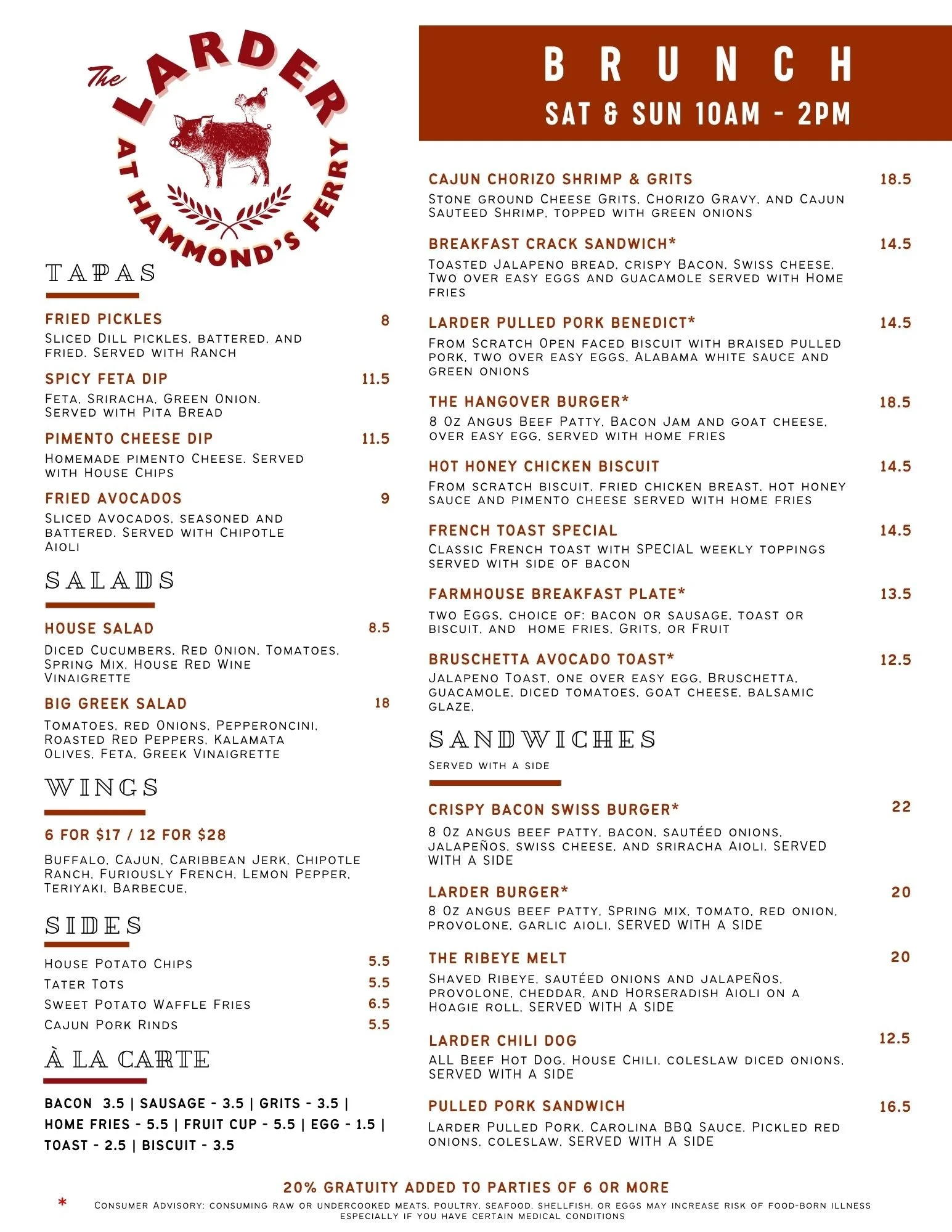 The LARDER AT HAMMOND'S FERRY

TAPAS

FRIED PICKLES 8
Sliced Dill pickles, battered, and fried. Served with Ranch

SPICY FETA DIP 11.5
Feta, Sriracha, Green Onion. Served with Pita Bread

PIMENTO CHEESE DIP 11.5
Homemade pimento Cheese. Served with House Chips

FRIED AVOCADOS 9
Sliced Avocados, seasoned and battered. Served with Chipotle Aioli

SALADS

HOUSE SALAD 8.5
Diced Cucumbers, Red Onion, Tomatoes, Spring Mix, House Red Wine Vinaigrette

BIG GREEK SALAD 18
Tomatoes, red Onions, Pepperoncini, Roasted Red Peppers, Kalamata Olives, Feta, Greek Vinaigrette

WINGS

6 FOR $17 / 12 FOR $28

Buffalo, Cajun, Caribbean Jerk, Chipotle Ranch, Furiously French, Lemon Pepper, Teriyaki, Barbecue,

SIDES

House Potato Chips 5.5
Tater Tots 5.5
Sweet Potato Waffle Fries 6.5
Cajun Pork Rinds 5.5

À LA CARTE

BACON 3.5 | SAUSAGE - 3.5 | GRITS - 3.5 | HOME FRIES - 5.5 | FRUIT CUP - 5.5 | EGG - 1.5 | TOAST - 2.5 | BISCUIT - 3.5

BRUNCH
SAT & SUN 10AM - 2PM

CAJUN CHORIZO SHRIMP & GRITS 18.5
Stone ground Cheese Grits, Chorizo Gravy, and Cajun Sauteed Shrimp, topped with green onions

BREAKFAST CRACK SANDWICH* 14.5
Toasted Jalapeno bread, crispy Bacon, Swiss cheese, Two over easy eggs and guacamole served with Home fries

LARDER PULLED PORK BENEDICT* 14.5
From Scratch Open faced biscuit with braised pulled pork, two over easy eggs, Alabama white sauce and green onions

THE HANGOVER BURGER* 18.5
8 Oz Angus Beef Patty, Bacon Jam and goat cheese, over easy egg, served with home fries

HOT HONEY CHICKEN BISCUIT 14.5
From scratch biscuit, fried chicken breast, hot honey sauce and pimento cheese served with home fries

FRENCH TOAST SPECIAL 14.5
Classic French toast with SPECIAL weekly toppings served with side of bacon

FARMHOUSE BREAKFAST PLATE* 13.5
two Eggs, choice of: bacon or sausage, toast or biscuit, and home fries, Grits, or Fruit

BRUSCHETTA AVOCADO TOAST* 12.5
Jalapeno Toast, one over easy egg, Bruschetta, guacamole, diced tomatoes, goat cheese, balsamic glaze,

SANDWICHES
Served with a side

CRISPY BACON SWISS BURGER* 22
8 Oz angus beef patty, bacon, sautéed onions, jalapeños, swiss cheese, and sriracha Aioli. SERVED WITH A SIDE

LARDER BURGER* 20
8 Oz angus beef patty, Spring mix, tomato, red onion, provolone, garlic aioli, SERVED WITH A SIDE

THE RIBEYE MELT 20
Shaved Ribeye, sautéed onions and jalapeños, provolone, cheddar, and Horseradish Aioli on a Hoagie roll, SERVED WITH A SIDE

LARDER CHILI DOG 12.5
ALL Beef Hot Dog, House Chili, coleslaw diced onions, SERVED WITH A SIDE

PULLED PORK SANDWICH 16.5
Larder Pulled Pork, Carolina BBQ Sauce, Pickled red onions, coleslaw, SERVED WITH A SIDE

20% GRATUITY ADDED TO PARTIES OF 6 OR MORE

* Consumer Advisory: consuming raw or undercooked meats, poultry, seafood, shellfish, or eggs may increase risk of food-born illness especially if you have certain medical conditions